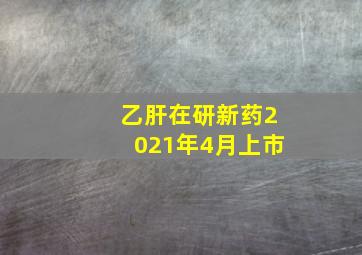 乙肝在研新药2021年4月上市